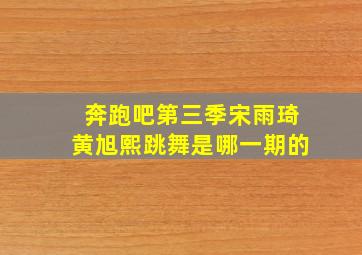 奔跑吧第三季宋雨琦
黄旭熙跳舞是哪一期的